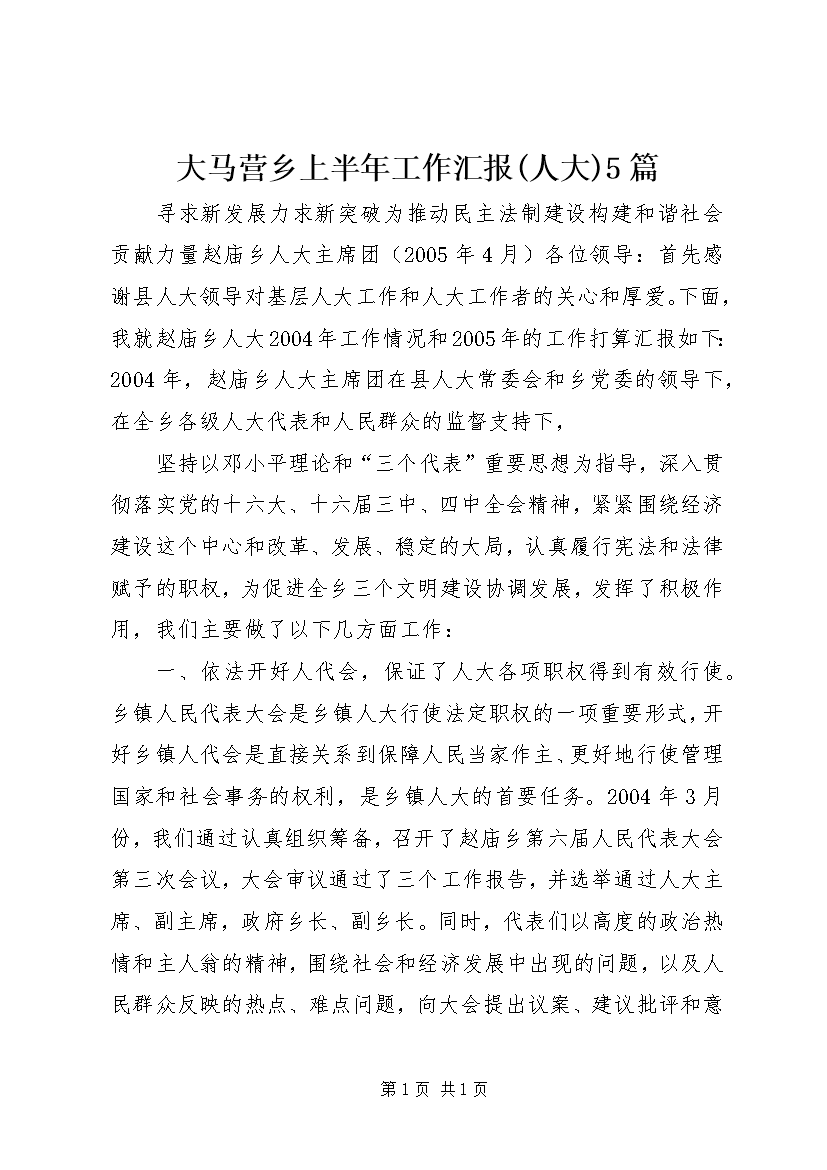 大马营乡上半年工作汇报(人大)5篇

寻求新发展力求新突破为推动民主法制建设构建和谐社会贡献力量赵庙乡人大主席团（2005年4月）各位领导：首先感谢县人大领导对基层人大工作和人大工作者的关心和厚爱。下面，我就赵庙乡人大2004年工作情况和2005年的工作打算汇报如下：2004年，赵庙乡人大主席团在县人大常委会和乡党委的领导下，在全乡各级人大代表和人民群众的监督支持下，

坚持以邓小平理论和“三个代表”重要思想为指导，深入贯彻落实党的十六大、十六届三中、四中全会精神，紧紧围绕经济建设这个中心和改革、发展、稳定的大局，认真履行宪法和法律赋予的职权，为促进全乡三个文明建设协调发展，发挥了积极作用，我们主要做了以下几方面工作：

一、依法开好人代会，保证了人大各项职权得到有效行使。乡镇人民代表大会是乡镇人大行使法定职权的一项重要形式，开好乡镇人代会是直接关系到保障人民当家作主、更好地行使管理国家和社会事务的权利，是乡镇人大的首要任务。2004年3月份，我们通过认真组织筹备，召开了赵庙乡第六届人民代表大会第三次会议，大会审议通过了三个工作报告，并选举通过人大主席、副主席，政府乡长、副乡长。同时，代表们以高度的政治热情和主人翁的精神，围绕社会和经济发展中出现的问题，以及人民群众反映的热点、难点问题，向大会提出议案、建议批评和意

第1页 共1页